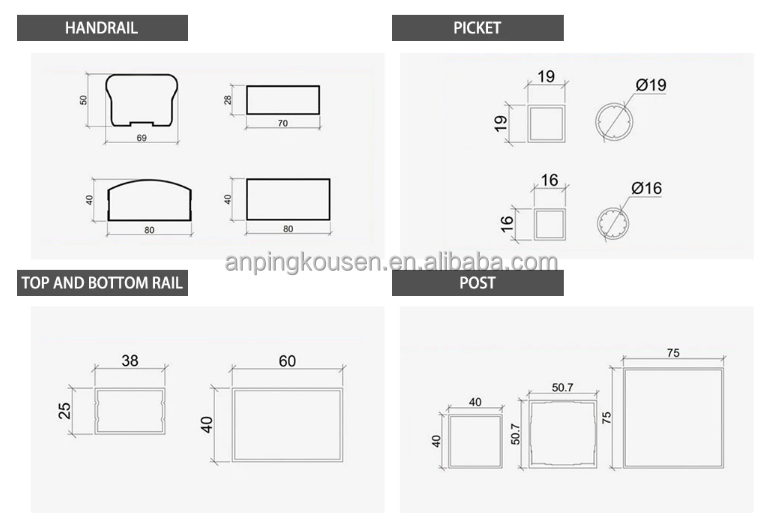 HANDRAIL

50
69

28
70

40
80

40
80

PICKET

19
19

Ø19

16
16

Ø16

anpingkousen.en.alibaba.com

TOP AND BOTTOM RAIL

38
25

60
40

POST

40
40

50.7
50.7

75
75